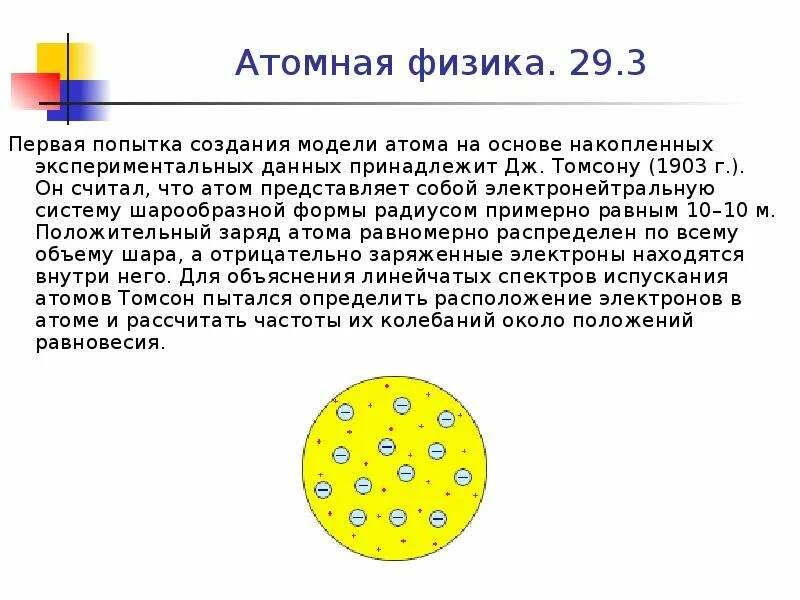 Атомная физика. 29.3

Первая попытка создания модели атома на основе накопленных экспериментальных данных принадлежит Дж. Томсону (1903 г.). Он считал, что атом представляет собой электронейтральную систему шарообразной формы радиусом примерно равным 10–10 м. Положительный заряд атома равномерно распределен по всему объему шара, а отрицательно заряженные электроны находятся внутри него. Для объяснения линейчатых спектров испускания атомов Томсон пытался определить расположение электронов в атоме и рассчитать частоты их колебаний около положений равновесия.